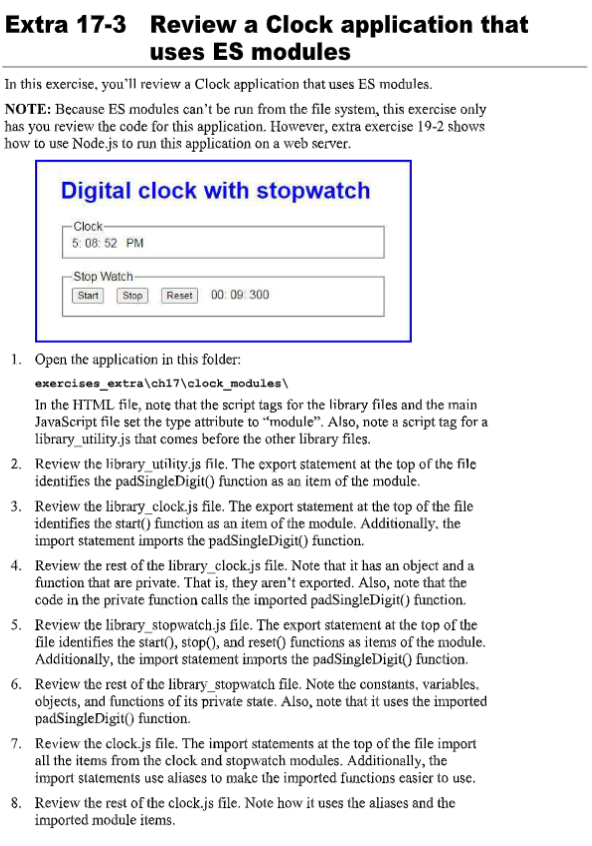 Extra 17-3 Review a Clock application that uses ES modules

In this exercise, you'll review a Clock application that uses ES modules.

NOTE: Because ES modules can't be run from the file system, this exercise only has you review the code for this application. However, extra exercise 19-2 shows how to use Node.js to run this application on a web server.

Digital clock with stopwatch

Clock
5: 08: 52 PM

Stop Watch
Start Stop Reset 00: 09: 300

1. Open the application in this folder:
exercises_extra\ch17\clock_modules\
In the HTML file, note that the script tags for the library files and the main JavaScript file set the type attribute to "module". Also, note a script tag for a library_utility.js that comes before the other library files.

2. Review the library_utility.js file. The export statement at the top of the file identifies the padSingleDigit() function as an item of the module.

3. Review the library_clock.js file. The export statement at the top of the file identifies the start() function as an item of the module. Additionally, the import statement imports the padSingleDigit() function.

4. Review the rest of the library_clock.js file. Note that it has an object and a function that are private. That is, they aren't exported. Also, note that the code in the private function calls the imported padSingleDigit() function.

5. Review the library_stopwatch.js file. The export statement at the top of the file identifies the start(), stop(), and reset() functions as items of the module. Additionally, the import statement imports the padSingleDigit() function.

6. Review the rest of the library_stopwatch file. Note the constants, variables, objects, and functions of its private state. Also, note that it uses the imported padSingleDigit() function.

7. Review the clock.js file. The import statements at the top of the file import all the items from the clock and stopwatch modules. Additionally, the import statements use aliases to make the imported functions easier to use.

8. Review the rest of the clock.js file. Note how it uses the aliases and the imported module items.